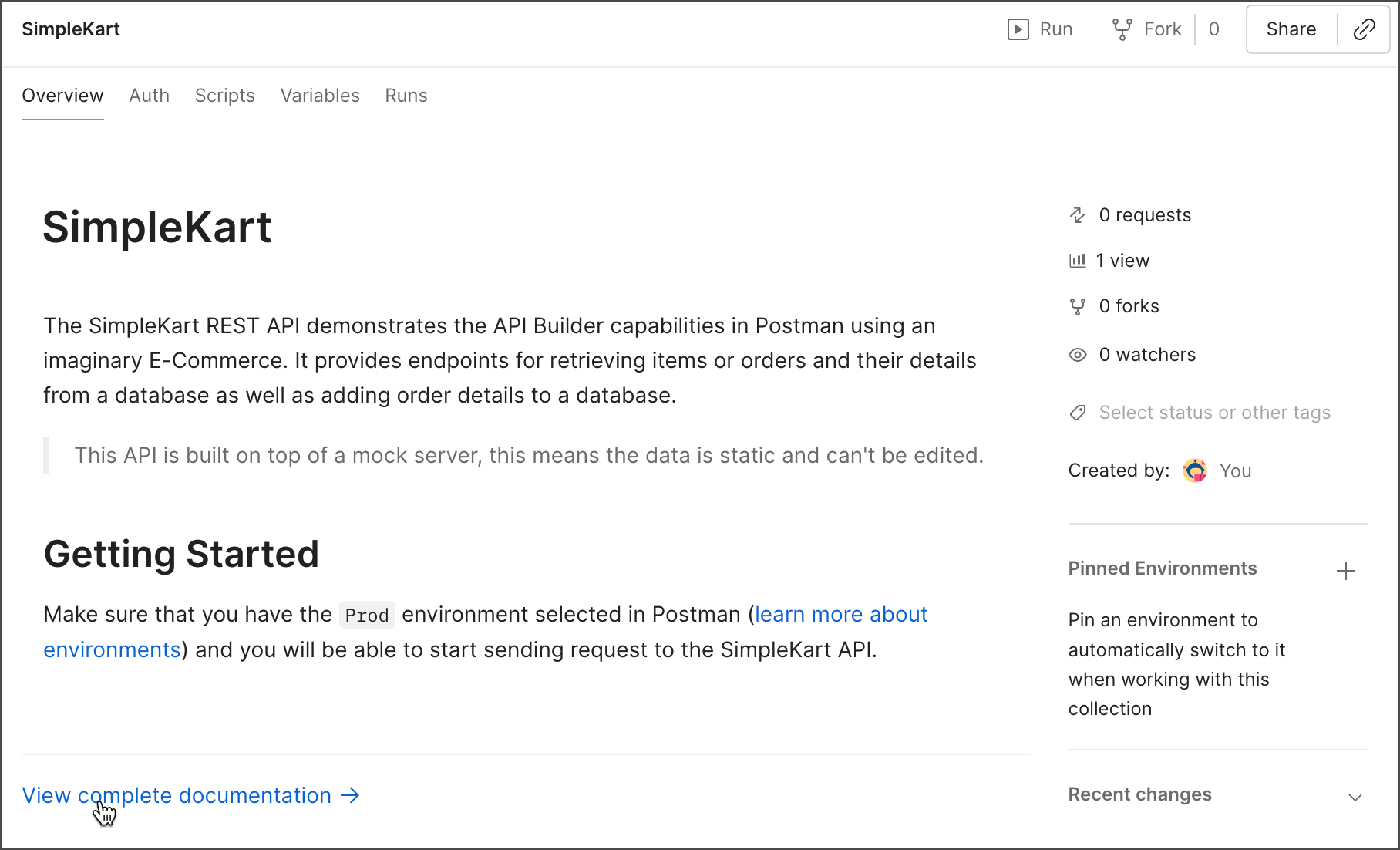 SimpleKart

Run Fork 0 Share

Overview Auth Scripts Variables Runs

SimpleKart

The SimpleKart REST API demonstrates the API Builder capabilities in Postman using an imaginary E-Commerce. It provides endpoints for retrieving items or orders and their details from a database as well as adding order details to a database.

This API is built on top of a mock server, this means the data is static and can't be edited.

Getting Started

Make sure that you have the Prod environment selected in Postman (learn more about environments) and you will be able to start sending request to the SimpleKart API.

View complete documentation →

0 requests

1 view

0 forks

0 watchers

Select status or other tags

Created by: You

Pinned Environments

Pin an environment to automatically switch to it when working with this collection

Recent changes